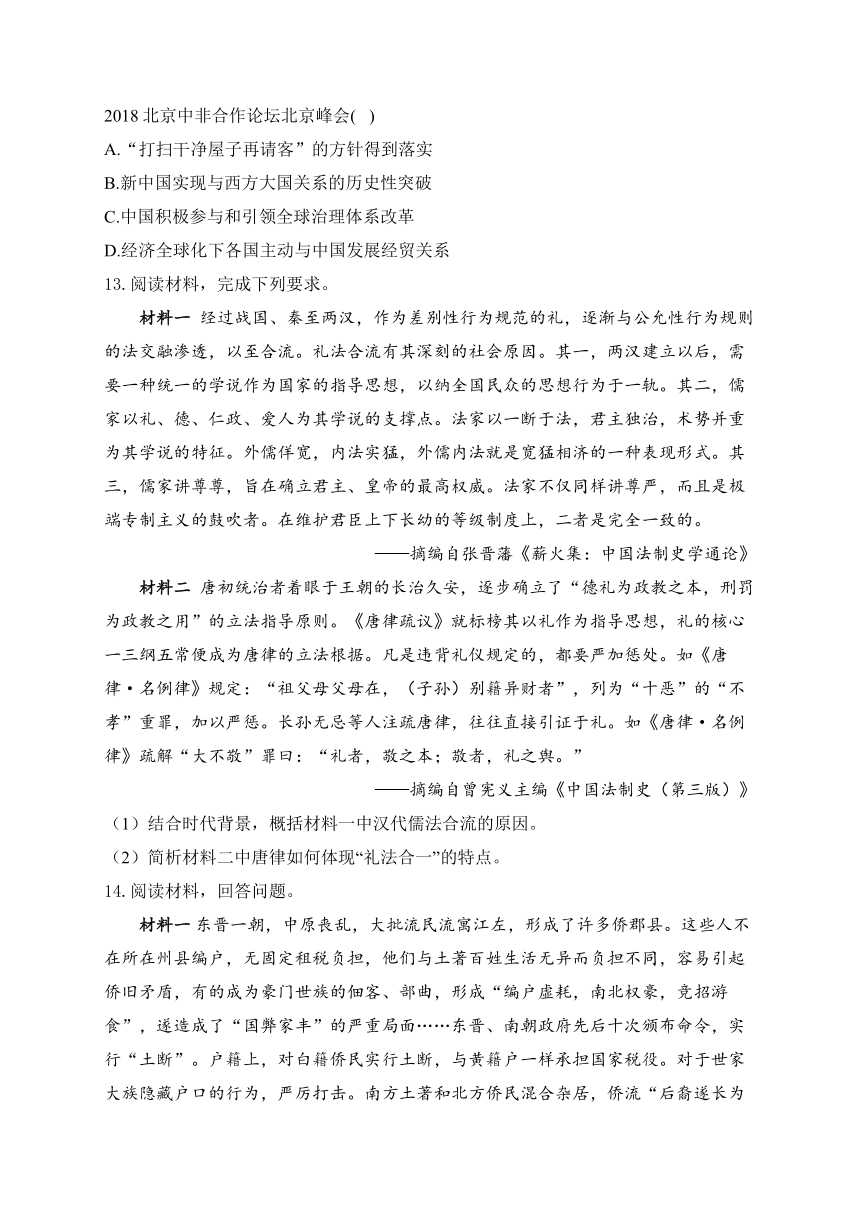 2018 北京中非合作论坛北京峰会( )

A.“打扫干净屋子再请客”的方针得到落实

B.新中国实现与西方大国关系的历史性突破

C.中国积极参与和引领全球治理体系改革

D.经济全球化下各国主动与中国发展经贸关系

13. 阅读材料，完成下列要求。

材料一 经过战国、秦至两汉，作为差别性行为规范的礼，逐渐与公允性行为规则的法交融渗透，以至合流。礼法合流有其深刻的社会原因。其一，两汉建立以后，需要一种统一的学说作为国家的指导思想，以纳全国民众的思想行为于一轨。其二，儒家以礼、德、仁政、爱人为其学说的支撑点。法家以一断于法，君主独治，术势并重为其学说的特征。外儒佯宽，内法实猛，外儒内法就是宽猛相济的一种表现形式。其三，儒家讲尊尊，旨在确立君主、皇帝的最高权威。法家不仅同样讲尊严，而且是极端专制主义的鼓吹者。在维护君臣上下长幼的等级制度上，二者是完全一致的。

——摘编自张晋藩《薪火集：中国法制史学通论》

材料二 唐初统治者着眼于王朝的长治久安，逐步确立了“德礼为政教之本，刑罚为政教之用”的立法指导原则。《唐律疏议》就标榜其以礼作为指导思想，礼的核心一三纲五常便成为唐律的立法根据。凡是违背礼仪规定的，都要严加惩处。如《唐律·名例律》规定：“祖父母父母在，（子孙）别籍异财者”，列为“十恶”的“不孝”重罪，加以严惩。长孙无忌等人注疏唐律，往往直接引证于礼。如《唐律·名例律》疏解“大不敬”罪曰：“礼者，敬之本；敬者，礼之舆。”

——摘编自曾宪义主编《中国法制史（第三版）》

（1）结合时代背景，概括材料一中汉代儒法合流的原因。

（2）简析材料二中唐律如何体现“礼法合一”的特点。

14. 阅读材料，回答问题。

材料一 东晋一朝，中原丧乱，大批流民流寓江左，形成了许多侨郡县。这些人不在所在州县编户，无固定租税负担，他们与土著百姓生活无异而负担不同，容易引起侨旧矛盾，有的成为豪门世族的佃客、部曲，形成“编户虚耗，南北权豪，竞招游食”，遂造成了“国弊家丰”的严重局面……东晋、南朝政府先后十次颁布命令，实行“土断”。户籍上，对白籍侨民实行土断，与黄籍户一样承担国家税役。对于世家大族隐藏户口的行为，严厉打击。南方土著和北方侨民混合杂居，侨流“后裔遂长为